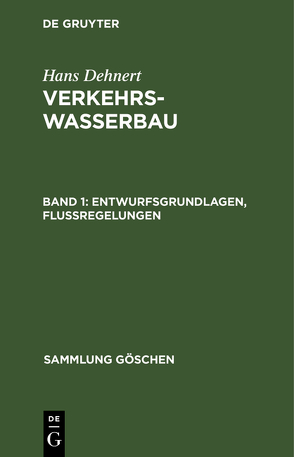 DE GRUYTER

Hans Dehnert

VERKEHRSWASSERBAU

BAND 1: ENTWURFSGRUNDLAGEN, FLUSSREGELUNGEN

SAMMLUNG GÖSCHEN

DE
G